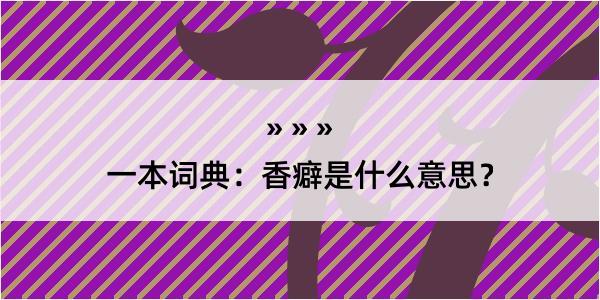 » » »

一本词典：香癖是什么意思？